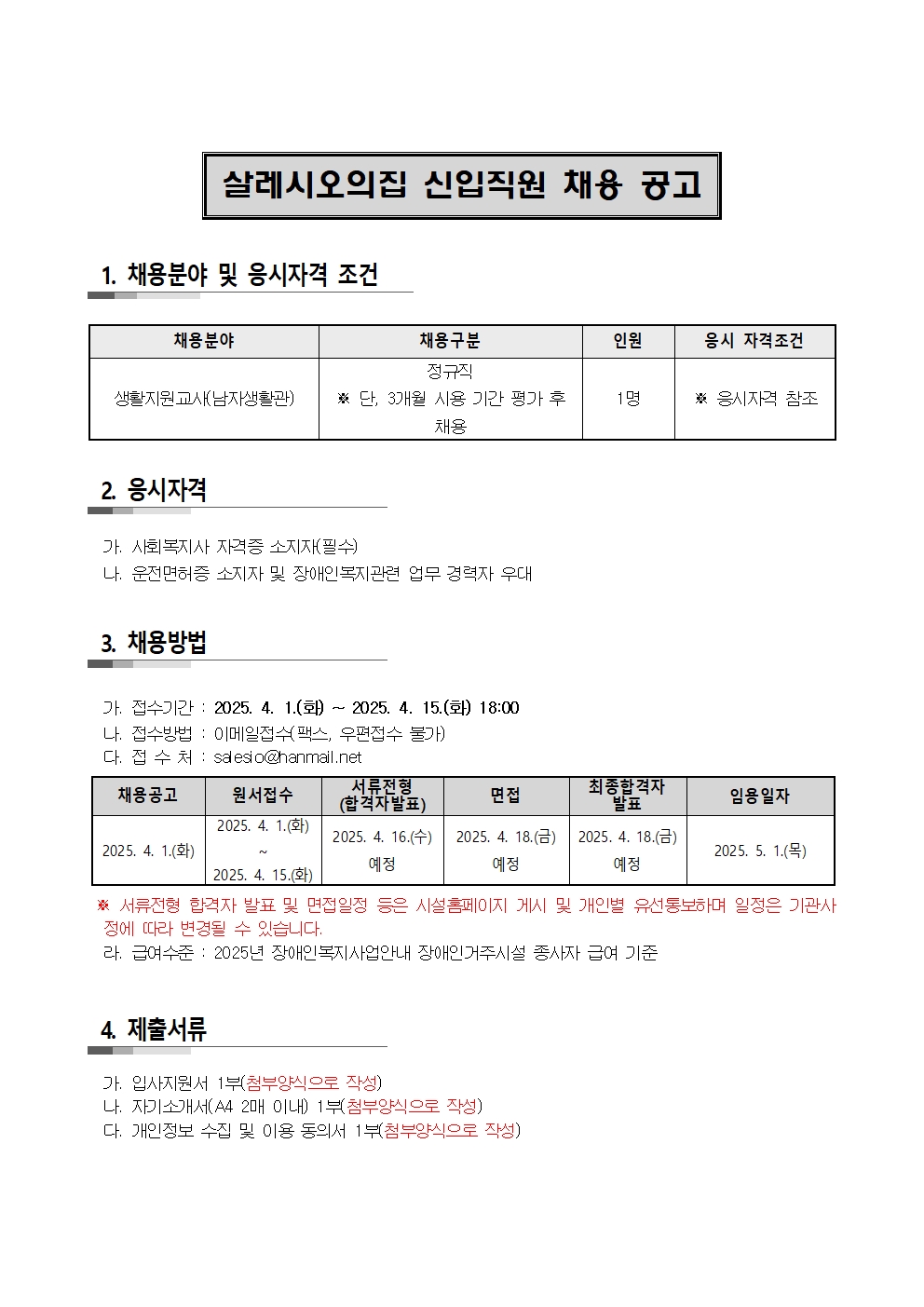 살레시오의집 신입직원 채용 공고

1. 채용분야 및 응시자격 조건

| 채용분야 | 채용구분 | 인원 | 응시 자격조건 |
|---|---|---|---|
| 생활지원교사(남자생활관) | 정규직 ※ 단, 3개월 시용 기간 평가 후 채용 | 1명 | ※ 응시자격 참조 |

2. 응시자격

가. 사회복지사 자격증 소지자(필수)
나. 운전면허증 소지자 및 장애인복지관련 업무 경력자 우대

3. 채용방법

가. 접수기간 : 2025. 4. 1.(화) ~ 2025. 4. 15.(화) 18:00
나. 접수방법 : 이메일접수(팩스, 우편접수 불가)
다. 접 수 처 : salesio@hanmail.net

| 채용공고 | 원서접수 | 서류전형 (합격자발표) | 면접 | 최종합격자 발표 | 임용일자 |
|---|---|---|---|---|---|
| 2025. 4. 1.(화) | 2025. 4. 1.(화) ~ 2025. 4. 15.(화) | 2025. 4. 16.(수) 예정 | 2025. 4. 18.(금) 예정 | 2025. 4. 18.(금) 예정 | 2025. 5. 1.(목) |

※ 서류전형 합격자 발표 및 면접일정 등은 시설홈페이지 게시 및 개인별 유선통보하며 일정은 기관사정에 따라 변경될 수 있습니다.
라. 급여수준 : 2025년 장애인복지사업안내 장애인거주시설 종사자 급여 기준

4. 제출서류

가. 입사지원서 1부(첨부양식으로 작성)
나. 자기소개서(A4 2매 이내) 1부(첨부양식으로 작성)
다. 개인정보 수집 및 이용 동의서 1부(첨부양식으로 작성)